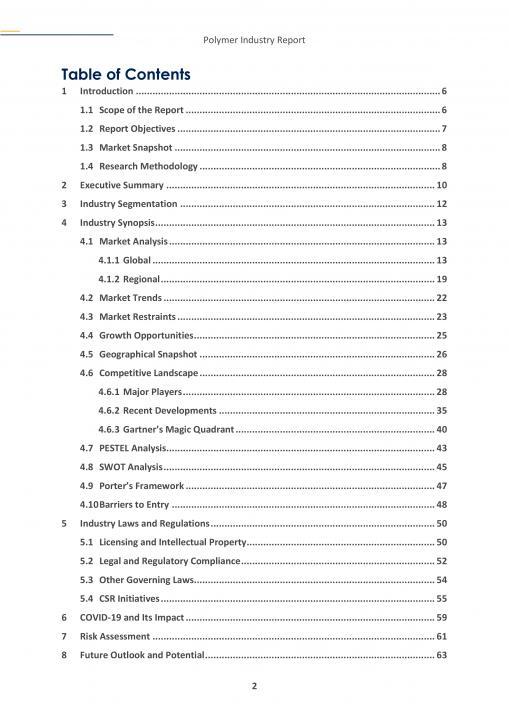 Polymer Industry Report

Table of Contents

1 Introduction ........ 6

1.1 Scope of the Report ........ 6

1.2 Report Objectives ........ 7

1.3 Market Snapshot ........ 8

1.4 Research Methodology ........ 8

2 Executive Summary ........ 10

3 Industry Segmentation ........ 12

4 Industry Synopsis ........ 13

4.1 Market Analysis ........ 13

4.1.1 Global ........ 13

4.1.2 Regional ........ 19

4.2 Market Trends ........ 22

4.3 Market Restraints ........ 23

4.4 Growth Opportunities ........ 25

4.5 Geographical Snapshot ........ 26

4.6 Competitive Landscape ........ 28

4.6.1 Major Players ........ 28

4.6.2 Recent Developments ........ 35

4.6.3 Gartner's Magic Quadrant ........ 40

4.7 PESTEL Analysis ........ 43

4.8 SWOT Analysis ........ 45

4.9 Porter's Framework ........ 47

4.10Barriers to Entry ........ 48

5 Industry Laws and Regulations ........ 50

5.1 Licensing and Intellectual Property ........ 50

5.2 Legal and Regulatory Compliance ........ 52

5.3 Other Governing Laws ........ 54

5.4 CSR Initiatives ........ 55

6 COVID-19 and Its Impact ........ 59

7 Risk Assessment ........ 61

8 Future Outlook and Potential ........ 63

2